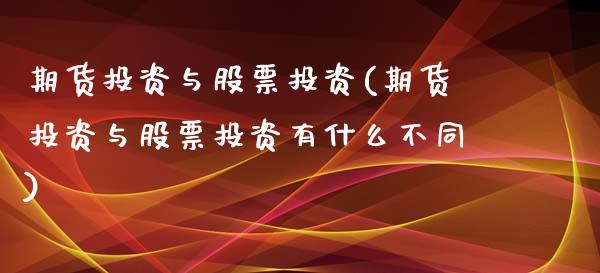 期货投资与股票投资(期货投资与股票投资有什么不同)